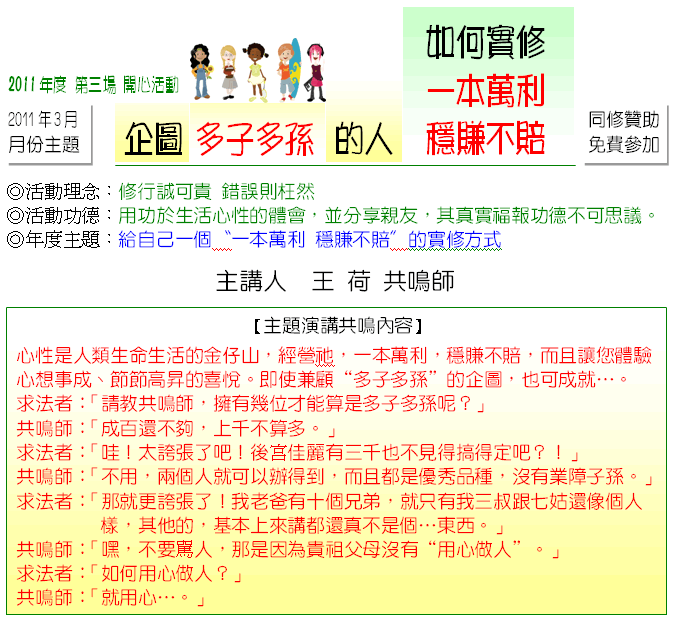 2011年度 第三場 開心活動

2011年3月
月份主題

企圖 多子多孫 的人

如何實修
一本萬利
穩賺不賠

同修贊助
免費參加

◎活動理念：修行誠可貴 錯誤則枉然
◎活動功德：用功於生活心性的體會，並分享親友，其真實福報功德不可思議。
◎年度主題：給自己一個“一本萬利 穩賺不賠”的實修方式

主講人 王 荷 共鳴師

【主題演講共鳴內容】

心性是人類生命生活的金仔山，經營祂，一本萬利，穩賺不賠，而且讓您體驗心想事成、節節高昇的喜悅。即使兼顧“多子多孫”的企圖，也可成就…。
求法者：「請教共鳴師，擁有幾位才能算是多子多孫呢？」
共鳴師：「成百還不夠，上千不算多。」
求法者：「哇！太誇張了吧！後宮佳麗有三千也不見得搞得定吧？！」
共鳴師：「不用，兩個人就可以辦得到，而且都是優秀品種，沒有業障子孫。」
求法者：「那就更誇張了！我老爸有十個兄弟，就只有我三叔跟七姑還像個人樣，其他的，基本上來講都還真不是個…東西。」
共鳴師：「嘿，不要罵人，那是因為貴祖父母沒有“用心做人”。」
求法者：「如何用心做人？」
共鳴師：「就用心…。」